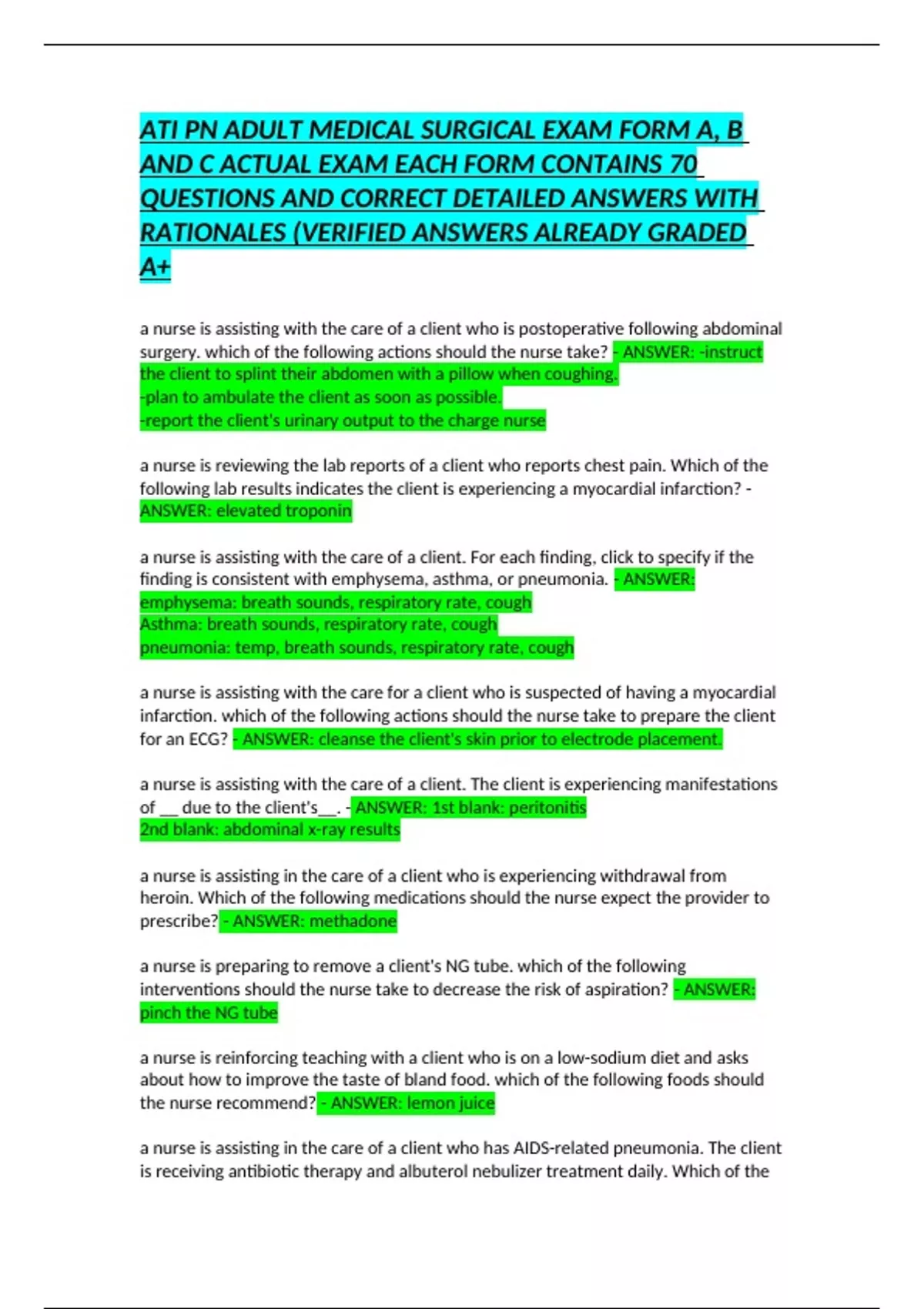 ATI PN ADULT MEDICAL SURGICAL EXAM FORM A, B AND C ACTUAL EXAM EACH FORM CONTAINS 70 QUESTIONS AND CORRECT DETAILED ANSWERS WITH RATIONALES (VERIFIED ANSWERS ALREADY GRADED A+

a nurse is assisting with the care of a client who is postoperative following abdominal surgery. which of the following actions should the nurse take? - ANSWER: -instruct the client to splint their abdomen with a pillow when coughing.
-plan to ambulate the client as soon as possible.
-report the client's urinary output to the charge nurse

a nurse is reviewing the lab reports of a client who reports chest pain. Which of the following lab results indicates the client is experiencing a myocardial infarction? - ANSWER: elevated troponin

a nurse is assisting with the care of a client. For each finding, click to specify if the finding is consistent with emphysema, asthma, or pneumonia. - ANSWER: emphysema: breath sounds, respiratory rate, cough
Asthma: breath sounds, respiratory rate, cough
pneumonia: temp, breath sounds, respiratory rate, cough

a nurse is assisting with the care for a client who is suspected of having a myocardial infarction. which of the following actions should the nurse take to prepare the client for an ECG? - ANSWER: cleanse the client's skin prior to electrode placement.

a nurse is assisting with the care of a client. The client is experiencing manifestations of __ due to the client's__. - ANSWER: 1st blank: peritonitis
2nd blank: abdominal x-ray results

a nurse is assisting in the care of a client who is experiencing withdrawal from heroin. Which of the following medications should the nurse expect the provider to prescribe? - ANSWER: methadone

a nurse is preparing to remove a client's NG tube. which of the following interventions should the nurse take to decrease the risk of aspiration? - ANSWER: pinch the NG tube

a nurse is reinforcing teaching with a client who is on a low-sodium diet and asks about how to improve the taste of bland food. which of the following foods should the nurse recommend? - ANSWER: lemon juice

a nurse is assisting in the care of a client who has AIDS-related pneumonia. The client is receiving antibiotic therapy and albuterol nebulizer treatment daily. Which of the